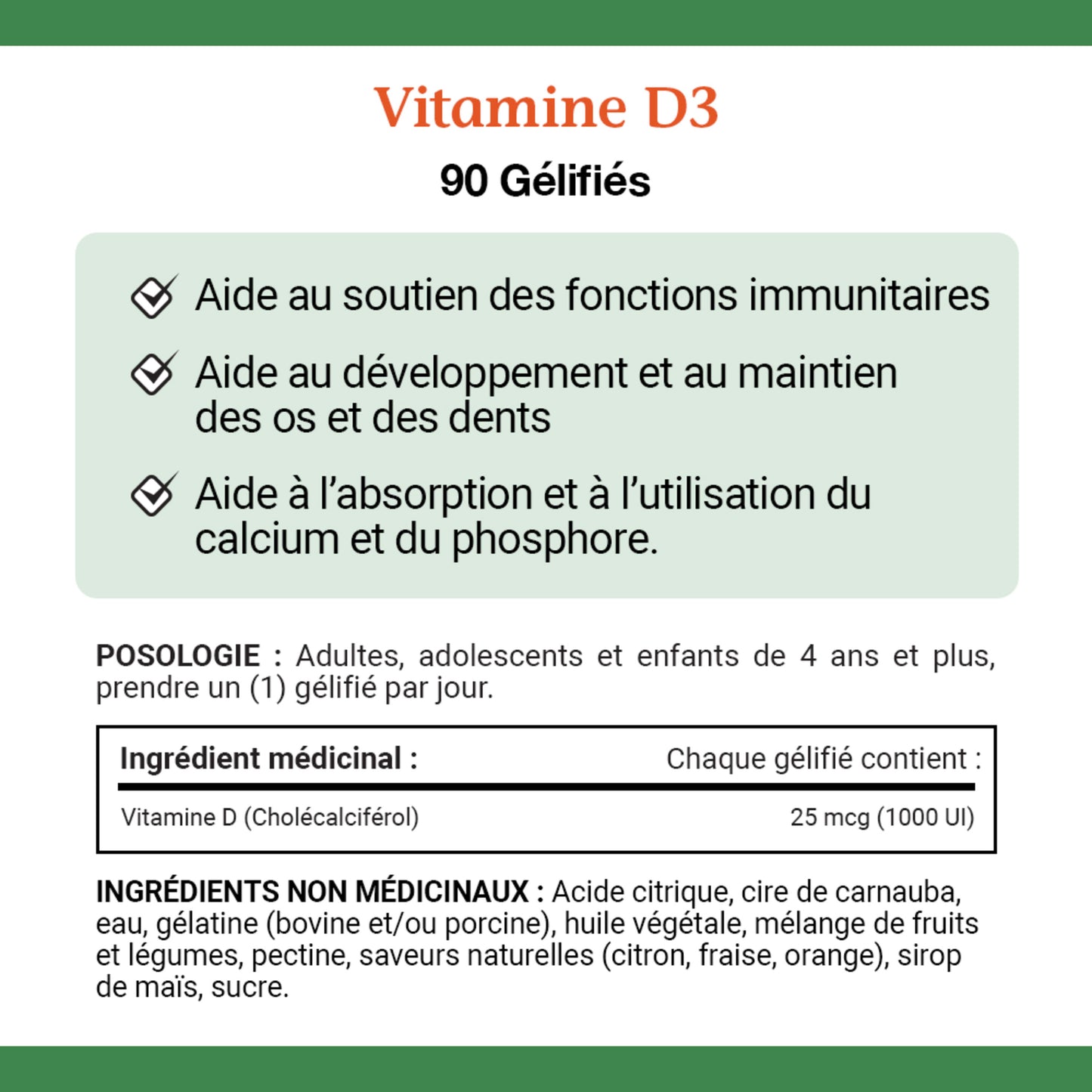 Vitamine D3

90 Gélifiés

☑ Aide au soutien des fonctions immunitaires

☑ Aide au développement et au maintien des os et des dents

☑ Aide à l'absorption et à l'utilisation du calcium et du phosphore.

POSOLOGIE : Adultes, adolescents et enfants de 4 ans et plus, prendre un (1) gélifié par jour.

| Ingrédient médicinal : | Chaque gélifié contient : |
|---|---|
| Vitamine D (Cholécalciférol) | 25 mcg (1000 UI) |

INGRÉDIENTS NON MÉDICINAUX : Acide citrique, cire de carnauba, eau, gélatine (bovine et/ou porcine), huile végétale, mélange de fruits et légumes, pectine, saveurs naturelles (citron, fraise, orange), sirop de maïs, sucre.